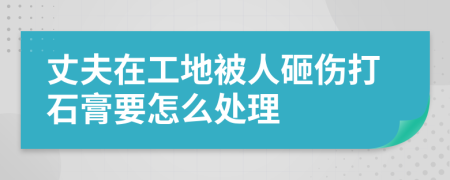 丈夫在工地被人砸伤打石膏要怎么处理